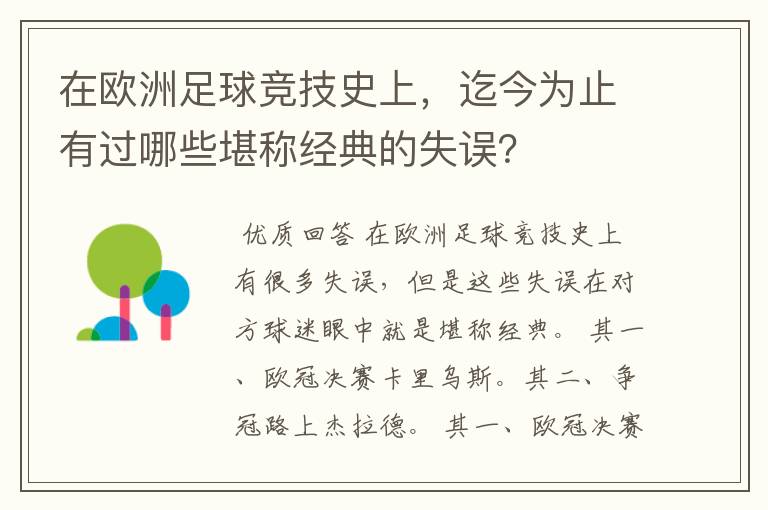 在欧洲足球竞技史上，迄今为止有过哪些堪称经典的失误?

优质回答 在欧洲足球竞技史上有很多失误，但是这些失误在对方球迷眼中就是堪称经典。 其一、欧冠决赛卡里乌斯。其二、争冠路上杰拉德。 其一、欧冠决赛